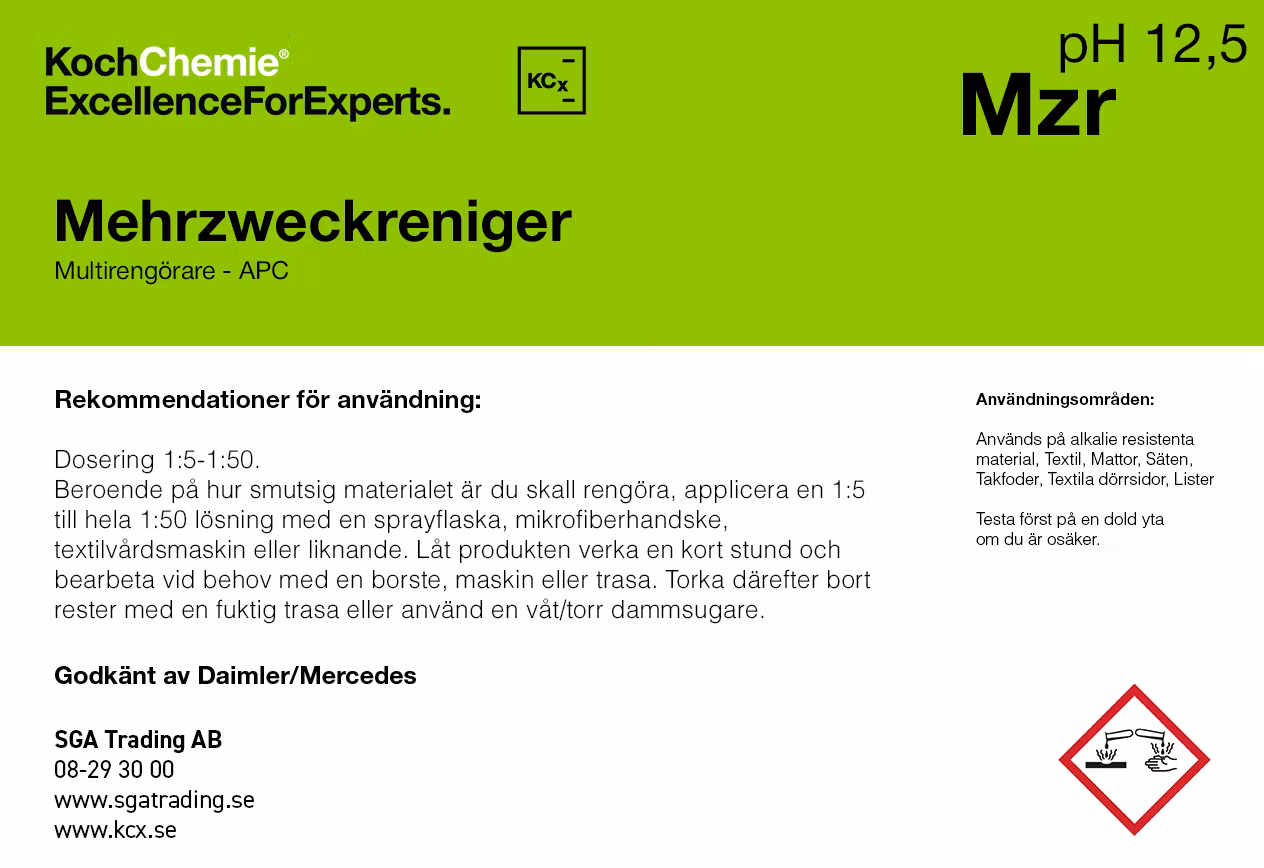 KochChemie®
ExcellenceForExperts.

KCx

pH 12,5
Mzr

Mehrzweckreniger
Multirengörare - APC

Rekommendationer för användning:

Dosering 1:5-1:50.
Beroende på hur smutsig materialet är du skall rengöra, applicera en 1:5 till hela 1:50 lösning med en sprayflaska, mikrofiberhandske, textilvårdsmaskin eller liknande. Låt produkten verka en kort stund och bearbeta vid behov med en borste, maskin eller trasa. Torka därefter bort rester med en fuktig trasa eller använd en våt/torr dammsugare.

Godkänt av Daimler/Mercedes

SGA Trading AB
08-29 30 00
www.sgatrading.se
www.kcx.se

Användningsområden:

Används på alkalie resistenta material, Textil, Mattor, Säten, Takfoder, Textila dörrsidor, Lister

Testa först på en dold yta om du är osäker.